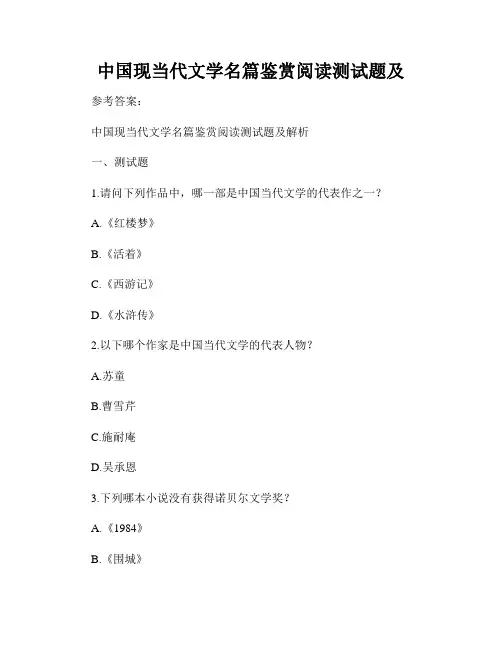 中国现当代文学名篇鉴赏阅读测试题及

参考答案：

中国现当代文学名篇鉴赏阅读测试题及解析

一、测试题

1.请问下列作品中，哪一部是中国当代文学的代表作之一？

A.《红楼梦》

B.《活着》

C.《西游记》

D.《水浒传》

2.以下哪个作家是中国当代文学的代表人物？

A.苏童

B.曹雪芹

C.施耐庵

D.吴承恩

3.下列哪本小说没有获得诺贝尔文学奖？

A.《1984》

B.《围城》